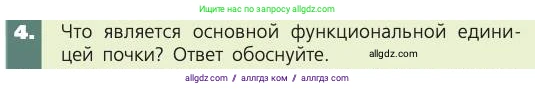 Ищите нас по запросу allgdz.com

4. Что является основной функциональной единицей почки? Ответ обоснуйте. allgdz.com

allgdz com / аллгдз ком / аллгдз com